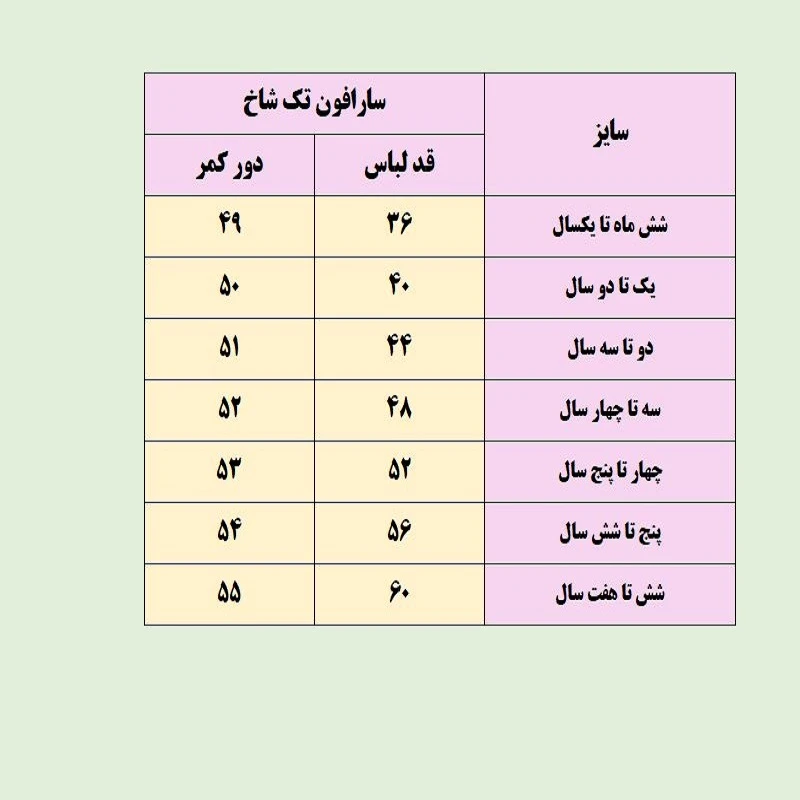 | سایز | سارافون تک شاخ | |
|---|---|---|
| | قد لباس | دور کمر |
| شش ماه تا یکسال | ۳۶ | ۴۹ |
| یک تا دو سال | ۴۰ | ۵۰ |
| دو تا سه سال | ۴۴ | ۵۱ |
| سه تا چهار سال | ۴۸ | ۵۲ |
| چهار تا پنج سال | ۵۲ | ۵۳ |
| پنج تا شش سال | ۵۶ | ۵۴ |
| شش تا هفت سال | ۶۰ | ۵۵ |